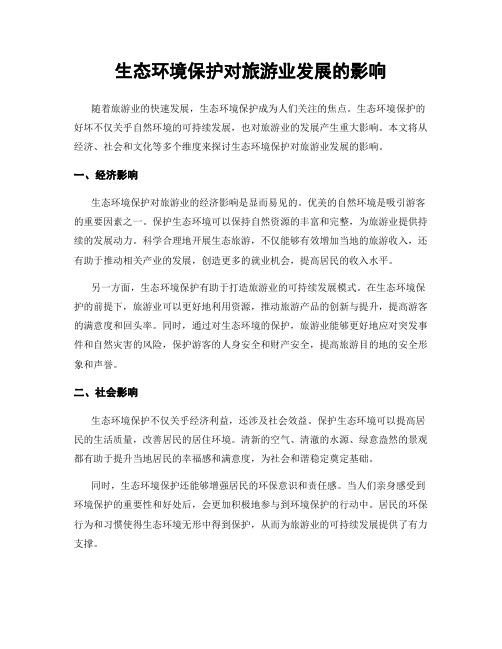 生态环境保护对旅游业发展的影响

随着旅游业的快速发展，生态环境保护成为人们关注的焦点。生态环境保护的好坏不仅关乎自然环境的可持续发展，也对旅游业的发展产生重大影响。本文将从经济、社会和文化等多个维度来探讨生态环境保护对旅游业发展的影响。

一、经济影响

生态环境保护对旅游业的经济影响是显而易见的。优美的自然环境是吸引游客的重要因素之一。保护生态环境可以保持自然资源的丰富和完整，为旅游业提供持续的发展动力。科学合理地开展生态旅游，不仅能够有效增加当地的旅游收入，还有助于推动相关产业的发展，创造更多的就业机会，提高居民的收入水平。

另一方面，生态环境保护有助于打造旅游业的可持续发展模式。在生态环境保护的前提下，旅游业可以更好地利用资源，推动旅游产品的创新与提升，提高游客的满意度和回头率。同时，通过对生态环境的保护，旅游业能够更好地应对突发事件和自然灾害的风险，保护游客的人身安全和财产安全，提高旅游目的地的安全形象和声誉。

二、社会影响

生态环境保护不仅关乎经济利益，还涉及社会效益。保护生态环境可以提高居民的生活质量，改善居民的居住环境。清新的空气、清澈的水源、绿意盎然的景观都有助于提升当地居民的幸福感和满意度，为社会和谐稳定奠定基础。

同时，生态环境保护还能够增强居民的环保意识和责任感。当人们亲身感受到环境保护的重要性和好处后，会更加积极地参与到环境保护的行动中。居民的环保行为和习惯使得生态环境无形中得到保护，从而为旅游业的可持续发展提供了有力支撑。